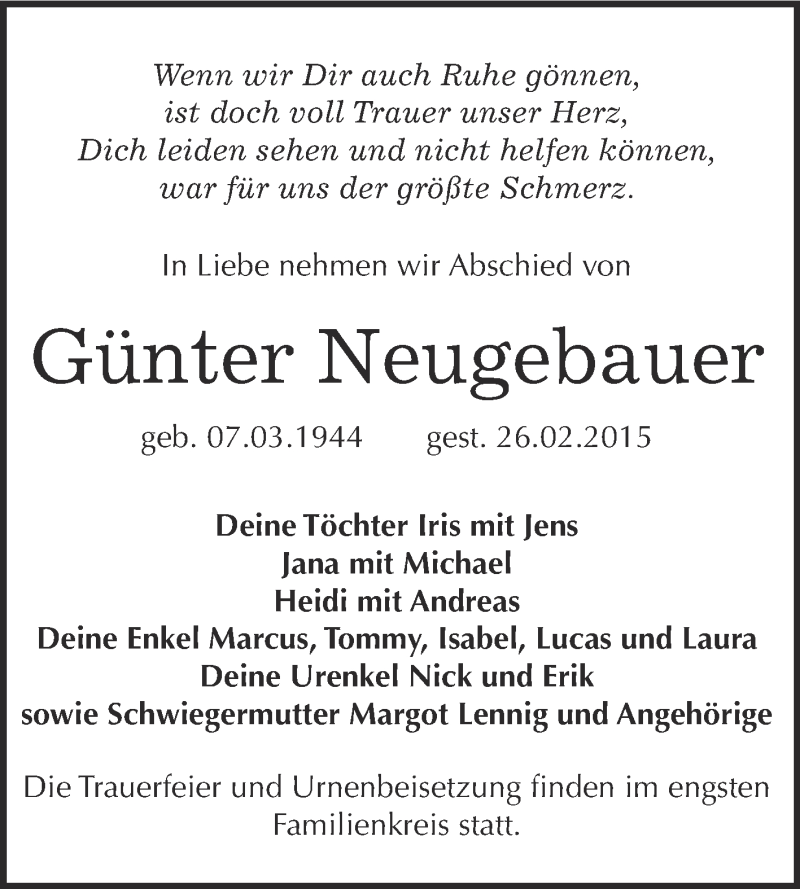 Wenn wir Dir auch Ruhe gönnen,
ist doch voll Trauer unser Herz,
Dich leiden sehen und nicht helfen können,
war für uns der größte Schmerz.

In Liebe nehmen wir Abschied von

Günter Neugebauer

geb. 07.03.1944 gest. 26.02.2015

Deine Töchter Iris mit Jens
Jana mit Michael
Heidi mit Andreas
Deine Enkel Marcus, Tommy, Isabel, Lucas und Laura
Deine Urenkel Nick und Erik
sowie Schwiegermutter Margot Lennig und Angehörige

Die Trauerfeier und Urnenbeisetzung finden im engsten Familienkreis statt.